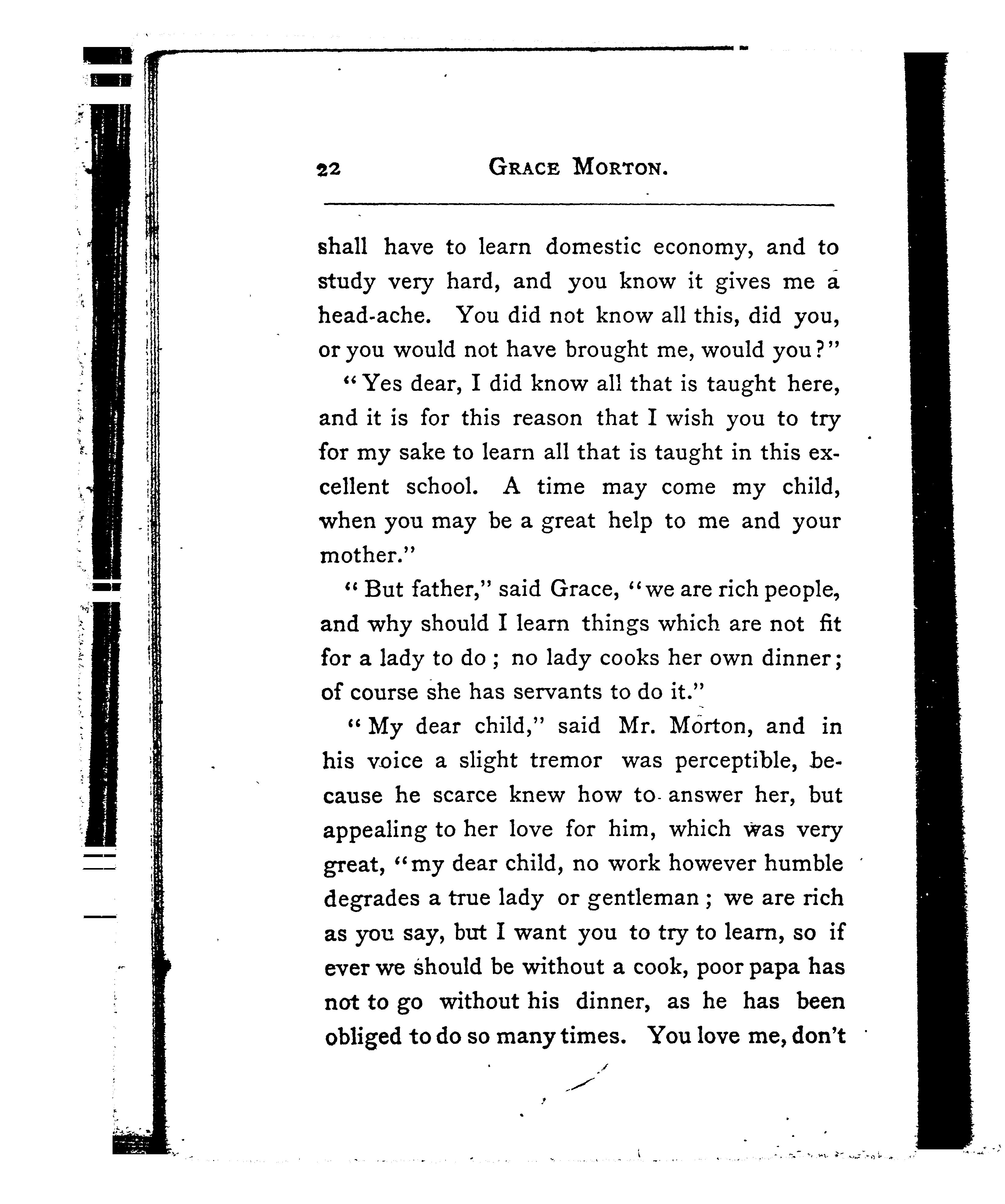 22 GRACE MORTON.

shall have to learn domestic economy, and to study very hard, and you know it gives me a head-ache. You did not know all this, did you, or you would not have brought me, would you?"

"Yes dear, I did know all that is taught here, and it is for this reason that I wish you to try for my sake to learn all that is taught in this excellent school. A time may come my child, when you may be a great help to me and your mother."

"But father," said Grace, "we are rich people, and why should I learn things which are not fit for a lady to do; no lady cooks her own dinner; of course she has servants to do it."

"My dear child," said Mr. Morton, and in his voice a slight tremor was perceptible, because he scarce knew how to answer her, but appealing to her love for him, which was very great, "my dear child, no work however humble degrades a true lady or gentleman; we are rich as you say, but I want you to try to learn, so if ever we should be without a cook, poor papa has not to go without his dinner, as he has been obliged to do so many times. You love me, don't